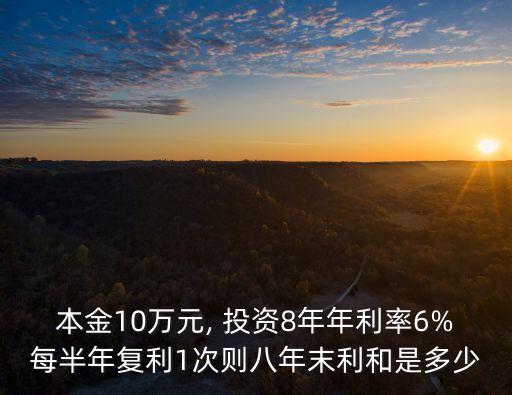 本金10万元, 投资8年年利率6%
每半年复利1次则八年末利和是多少